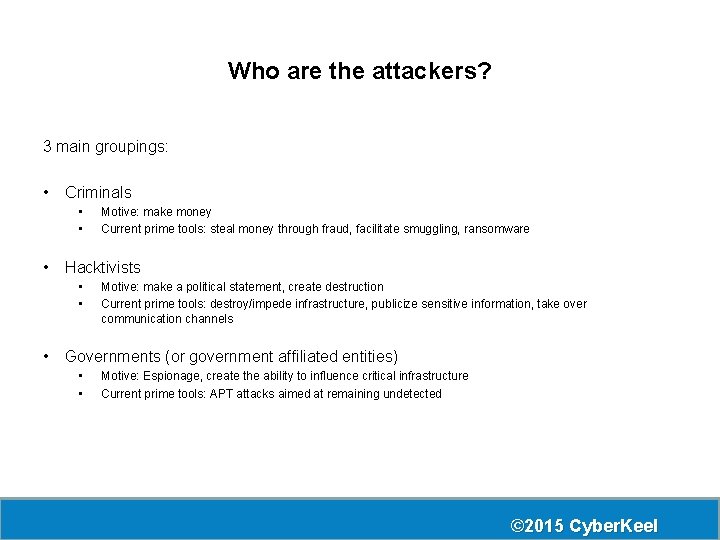 Who are the attackers?

3 main groupings:

• Criminals
  • Motive: make money
  • Current prime tools: steal money through fraud, facilitate smuggling, ransomware

• Hacktivists
  • Motive: make a political statement, create destruction
  • Current prime tools: destroy/impede infrastructure, publicize sensitive information, take over communication channels

• Governments (or government affiliated entities)
  • Motive: Espionage, create the ability to influence critical infrastructure
  • Current prime tools: APT attacks aimed at remaining undetected

©2015 CyberKeel